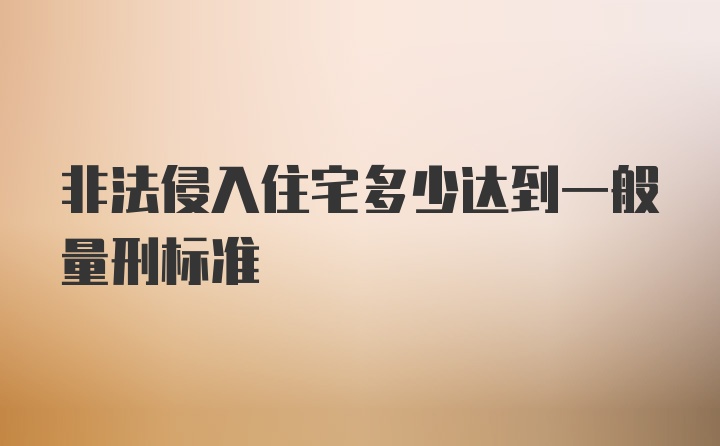 非法侵入住宅多少达到一般量刑标准